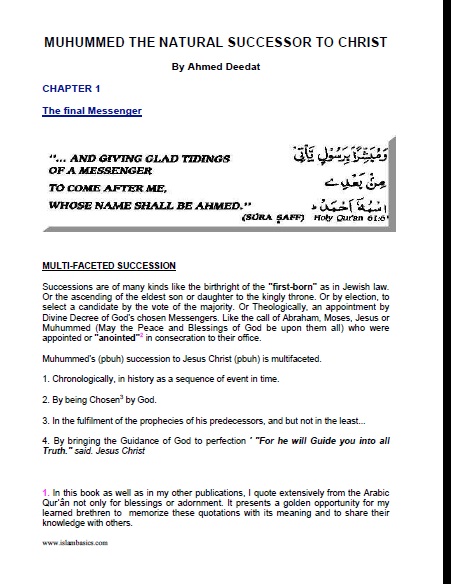 MUHUMMED THE NATURAL SUCCESSOR TO CHRIST

By Ahmed Deedat

CHAPTER 1

The final Messenger

"... AND GIVING GLAD TIDINGS OF A MESSENGER TO COME AFTER ME, WHOSE NAME SHALL BE AHMED."

(SURA SAFF) Holy Qur'an 61:6

وَمُبَشِّرًا بِرَسُولٍ يَأْتِي مِنْ بَعْدِي اسْمُهُ أَحْمَدُ

MULTI-FACETED SUCCESSION

Successions are of many kinds like the birthright of the "first-born" as in Jewish law. Or the ascending of the eldest son or daughter to the kingly throne. Or by election, to select a candidate by the vote of the majority. Or Theologically, an appointment by Divine Decree of God's chosen Messengers. Like the call of Abraham, Moses, Jesus or Muhummed (May the Peace and Blessings of God be upon them all) who were appointed or "anointed"$^2$ in consecration to their office.

Muhummed's (pbuh) succession to Jesus Christ (pbuh) is multifaceted.

1. Chronologically, in history as a sequence of event in time.

2. By being Chosen$^3$ by God.

3. In the fulfilment of the prophecies of his predecessors, and but not in the least...

4. By bringing the Guidance of God to perfection ' "For he will Guide you into all Truth." said. Jesus Christ

1. In this book as well as in my other publications, I quote extensively from the Arabic Qur'ân not only for blessings or adornment. It presents a golden opportunity for my learned brethren to memorize these quotations with its meaning and to share their knowledge with others.

www.islambasics.com